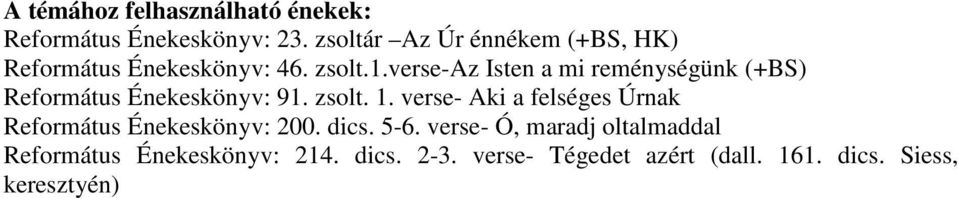 A témához felhasználható énekek:
Református Énekeskönyv: 23. zsoltár –Az Úr énnékem (+BS, HK)
Református Énekeskönyv: 46. zsolt.1.verse-Az Isten a mi reménységünk (+BS)
Református Énekeskönyv: 91. zsolt. 1. verse- Aki a felséges Úrnak
Református Énekeskönyv: 200. dics. 5-6. verse- Ó, maradj oltalmaddal
Református Énekeskönyv: 214. dics. 2-3. verse- Tégedet azért (dall. 161. dics. Siess, keresztyén)